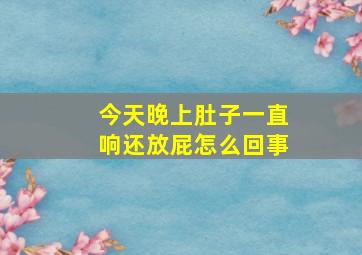 今天晚上肚子一直响还放屁怎么回事